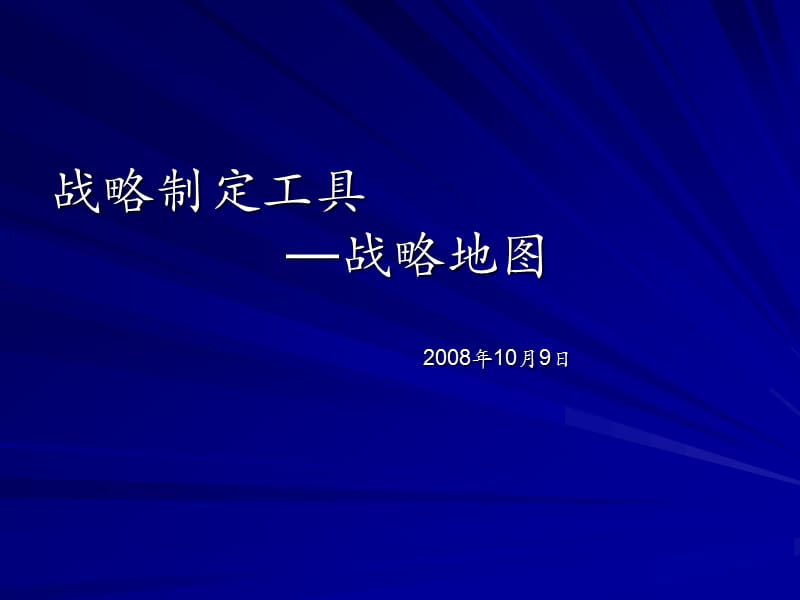 战略制定工具

—战略地图

2008年10月9日